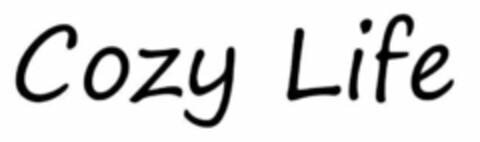 Cozy Life